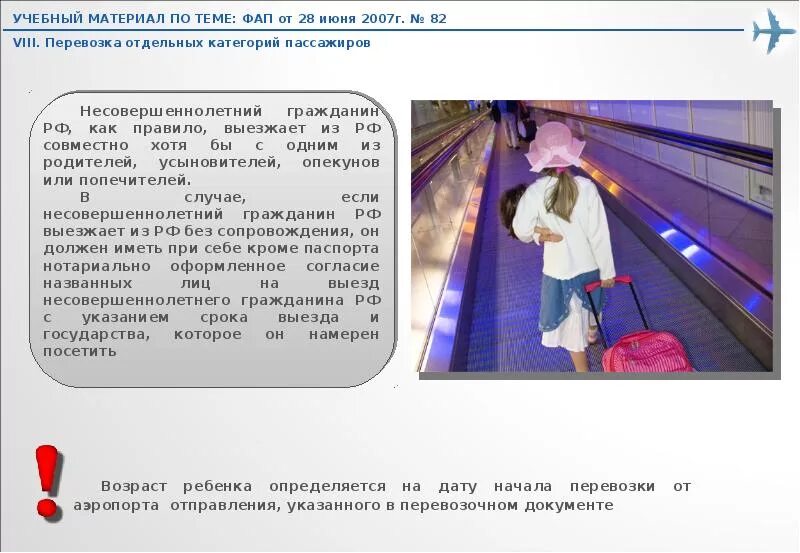 УЧЕБНЫЙ МАТЕРИАЛ ПО ТЕМЕ: ФАП от 28 июня 2007г. № 82

VIII. Перевозка отдельных категорий пассажиров

Несовершеннолетний гражданин РФ, как правило, выезжает из РФ совместно хотя бы с одним из родителей, усыновителей, опекунов или попечителей.

В случае, если несовершеннолетний гражданин РФ выезжает из РФ без сопровождения, он должен иметь при себе кроме паспорта нотариально оформленное согласие названных лиц на выезд несовершеннолетнего гражданина РФ с указанием срока выезда и государства, которое он намерен посетить

!

Возраст ребенка определяется на дату начала перевозки от аэропорта отправления, указанного в перевозочном документе